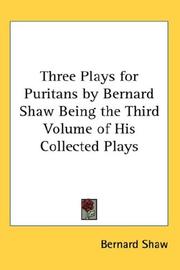 Three Plays for Puritans by Bernard Shaw Being the Third Volume of His Collected Plays

Bernard Shaw